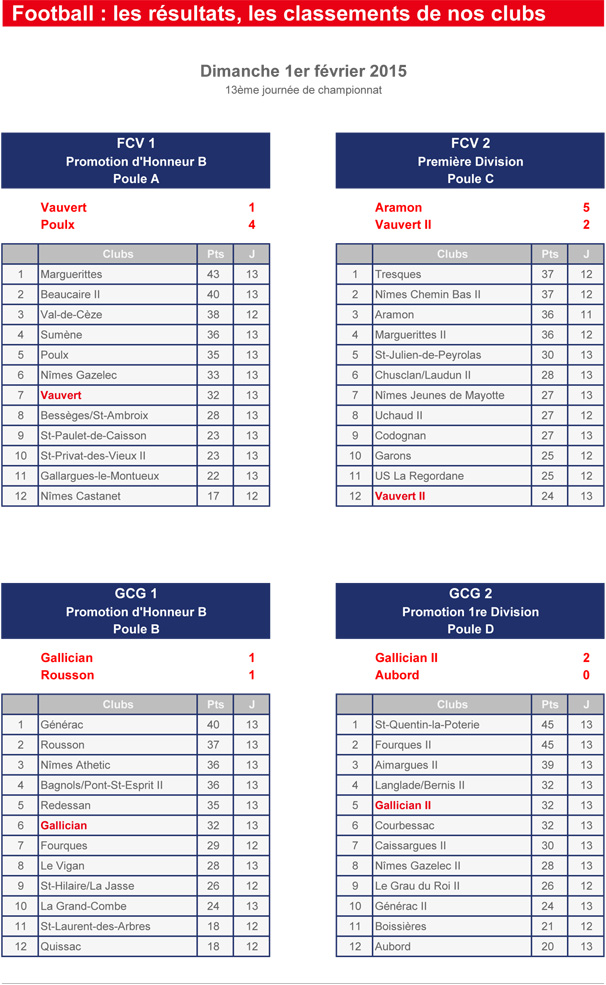 Football : les résultats, les classements de nos clubs

Dimanche 1er février 2015
13ème journée de championnat

FCV 1
Promotion d'Honneur B
Poule A

Vauvert 1
Poulx 4

| | Clubs | Pts | J |
|---|---|---|---|
| 1 | Marguerittes | 43 | 13 |
| 2 | Beaucaire II | 40 | 13 |
| 3 | Val-de-Cèze | 38 | 12 |
| 4 | Sumène | 36 | 13 |
| 5 | Poulx | 35 | 13 |
| 6 | Nîmes Gazelec | 33 | 13 |
| 7 | Vauvert | 32 | 13 |
| 8 | Bessèges/St-Ambroix | 28 | 13 |
| 9 | St-Paulet-de-Caisson | 23 | 13 |
| 10 | St-Privat-des-Vieux II | 23 | 13 |
| 11 | Gallargues-le-Montueux | 22 | 13 |
| 12 | Nîmes Castanet | 17 | 12 |

FCV 2
Première Division
Poule C

Aramon 5
Vauvert II 2

| | Clubs | Pts | J |
|---|---|---|---|
| 1 | Tresques | 37 | 12 |
| 2 | Nîmes Chemin Bas II | 37 | 12 |
| 3 | Aramon | 36 | 11 |
| 4 | Marguerittes II | 36 | 12 |
| 5 | St-Julien-de-Peyrolas | 30 | 13 |
| 6 | Chusclan/Laudun II | 28 | 13 |
| 7 | Nîmes Jeunes de Mayotte | 27 | 13 |
| 8 | Uchaud II | 27 | 12 |
| 9 | Codognan | 27 | 13 |
| 10 | Garons | 25 | 12 |
| 11 | US La Regordane | 25 | 12 |
| 12 | Vauvert II | 24 | 13 |

GCG 1
Promotion d'Honneur B
Poule B

Gallician 1
Rousson 1

| | Clubs | Pts | J |
|---|---|---|---|
| 1 | Générac | 40 | 13 |
| 2 | Rousson | 37 | 13 |
| 3 | Nîmes Athetic | 36 | 13 |
| 4 | Bagnols/Pont-St-Esprit II | 36 | 13 |
| 5 | Redessan | 35 | 13 |
| 6 | Gallician | 32 | 13 |
| 7 | Fourques | 29 | 12 |
| 8 | Le Vigan | 28 | 13 |
| 9 | St-Hilaire/La Jasse | 26 | 12 |
| 10 | La Grand-Combe | 24 | 13 |
| 11 | St-Laurent-des-Arbres | 18 | 12 |
| 12 | Quissac | 18 | 12 |

GCG 2
Promotion 1re Division
Poule D

Gallician II 2
Aubord 0

| | Clubs | Pts | J |
|---|---|---|---|
| 1 | St-Quentin-la-Poterie | 45 | 13 |
| 2 | Fourques II | 45 | 13 |
| 3 | Aimargues II | 39 | 13 |
| 4 | Langlade/Bernis II | 32 | 13 |
| 5 | Gallician II | 32 | 13 |
| 6 | Courbessac | 32 | 13 |
| 7 | Caissargues II | 30 | 13 |
| 8 | Nîmes Gazelec II | 28 | 13 |
| 9 | Le Grau du Roi II | 26 | 12 |
| 10 | Générac II | 24 | 13 |
| 11 | Boissières | 21 | 12 |
| 12 | Aubord | 20 | 13 |